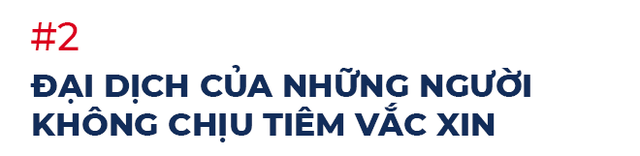 #2

ĐẠI DỊCH CỦA NHỮNG NGƯỜI KHÔNG CHỊU TIÊM VẮC XIN